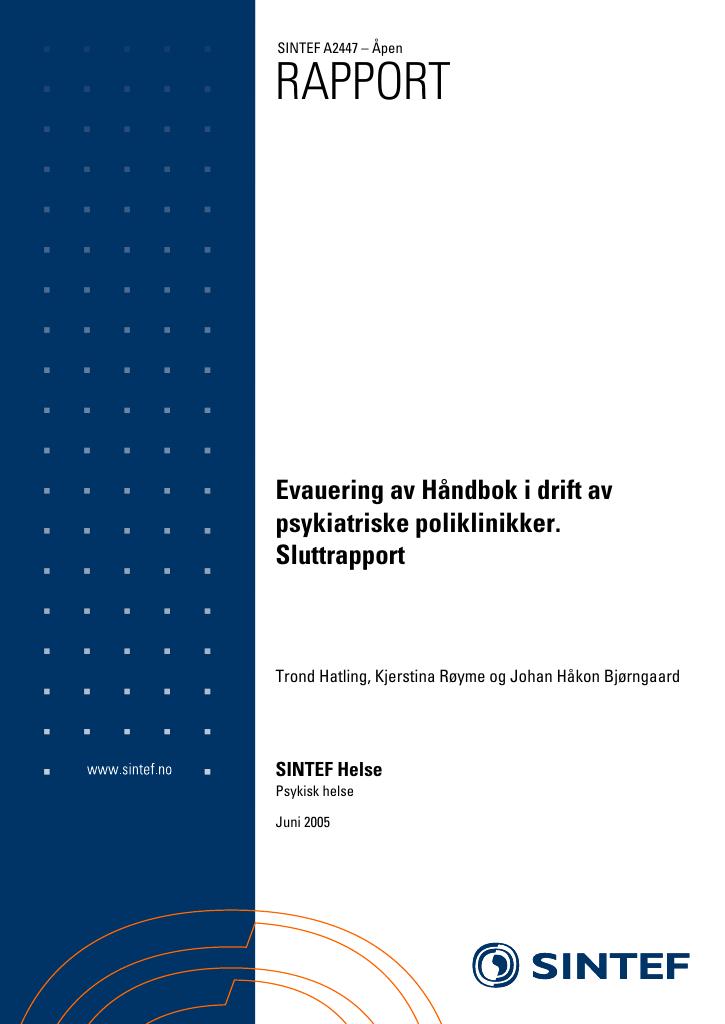 SINTEF A2447 – Åpen
RAPPORT

Evauering av Håndbok i drift av psykiatriske poliklinikker. Sluttrapport

Trond Hatling, Kjerstina Røyme og Johan Håkon Bjørngaard

www.sintef.no

SINTEF Helse
Psykisk helse

Juni 2005

SINTEF